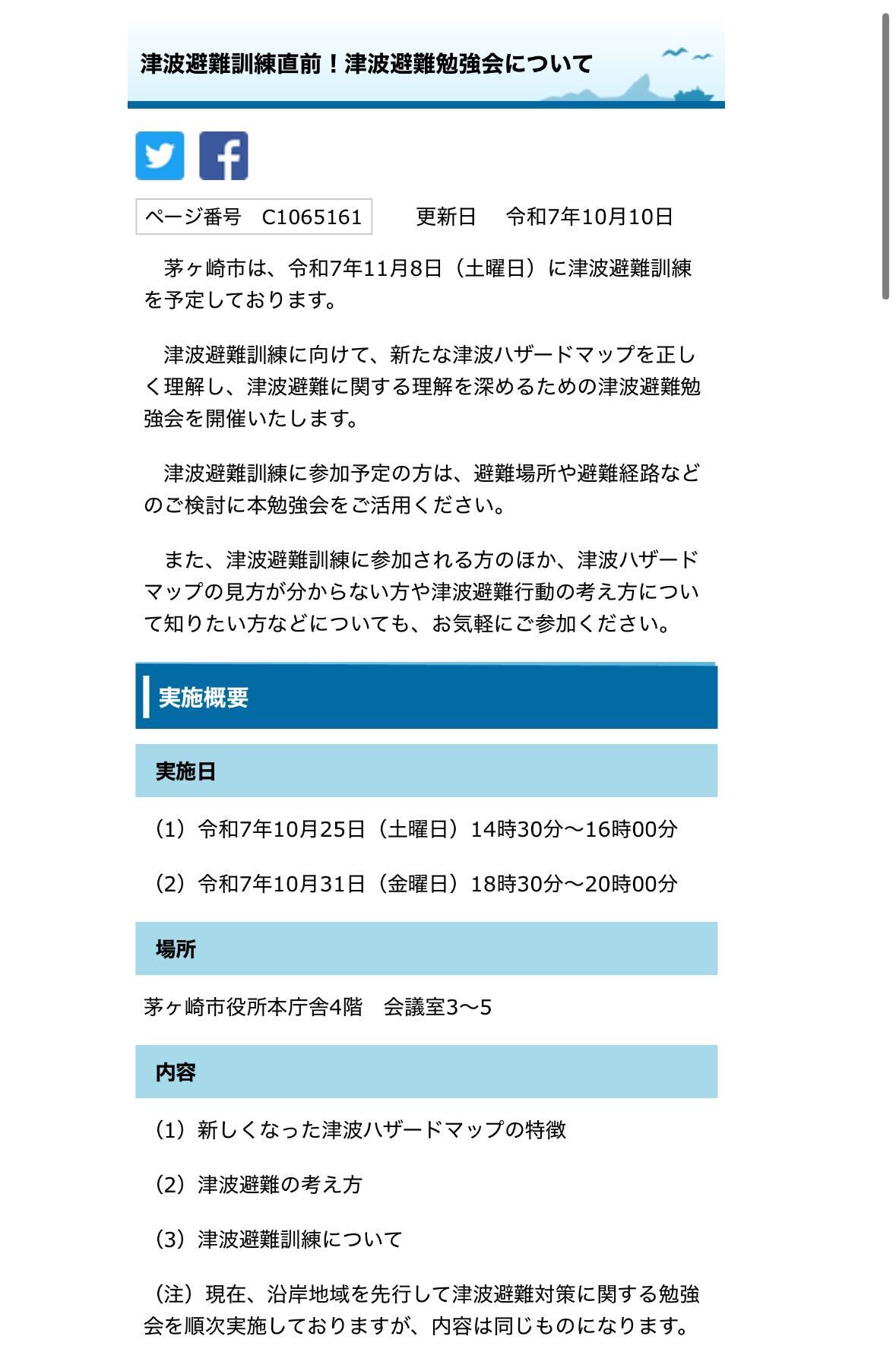 津波避難訓練直前！津波避難勉強会について

ページ番号　C1065161　更新日　令和7年10月10日

茅ヶ崎市は、令和7年11月8日（土曜日）に津波避難訓練を予定しております。

津波避難訓練に向けて、新たな津波ハザードマップを正しく理解し、津波避難に関する理解を深めるための津波避難勉強会を開催いたします。

津波避難訓練に参加予定の方は、避難場所や避難経路などのご検討に本勉強会をご活用ください。

また、津波避難訓練に参加される方のほか、津波ハザードマップの見方が分からない方や津波避難行動の考え方について知りたい方などについても、お気軽にご参加ください。

実施概要

実施日

（1）令和7年10月25日（土曜日）14時30分～16時00分

（2）令和7年10月31日（金曜日）18時30分～20時00分

場所

茅ヶ崎市役所本庁舎4階　会議室3～5

内容

（1）新しくなった津波ハザードマップの特徴

（2）津波避難の考え方

（3）津波避難訓練について

（注）現在、沿岸地域を先行して津波避難対策に関する勉強会を順次実施しておりますが、内容は同じものになります。